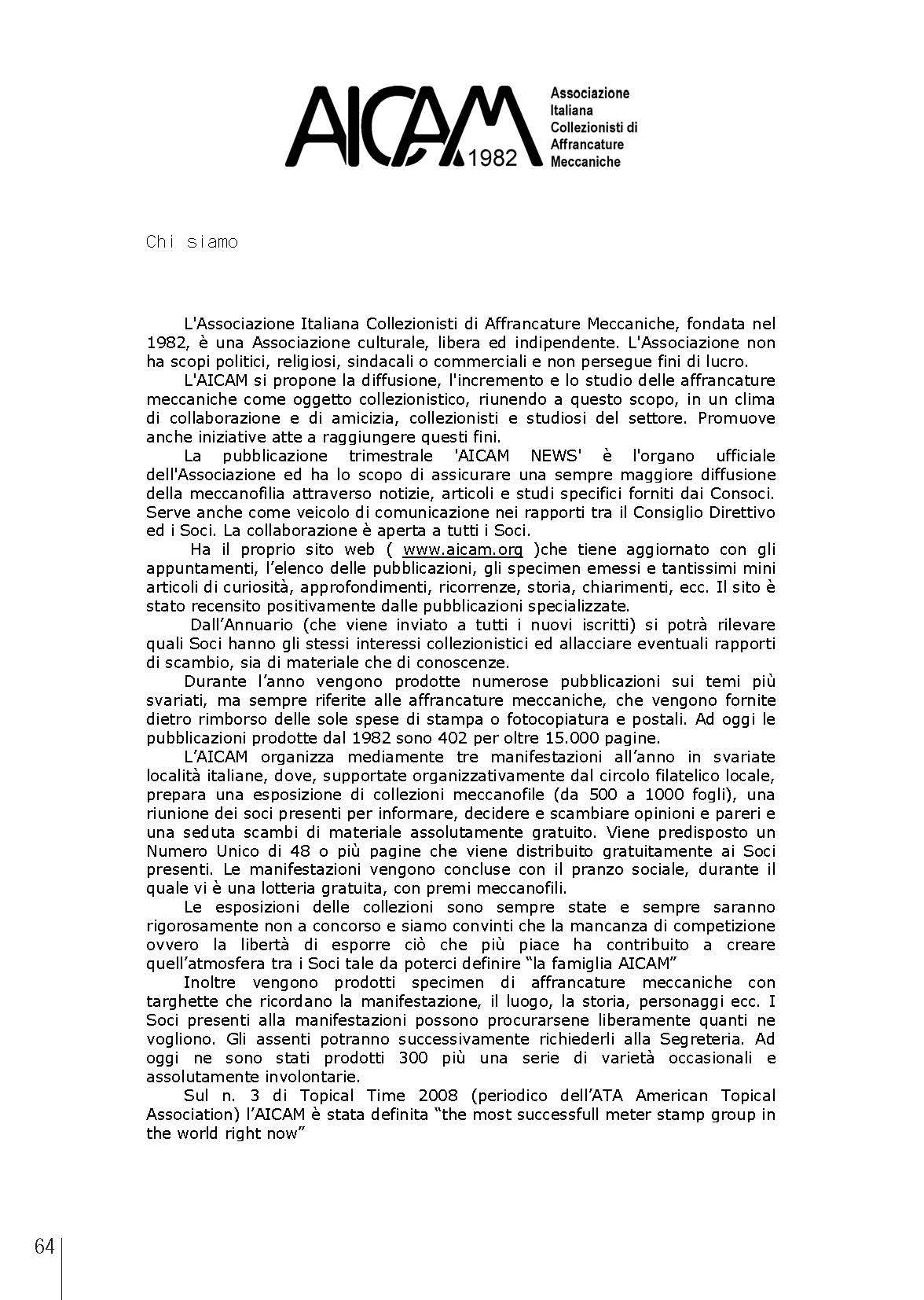 AICAM 1982 Associazione Italiana Collezionisti di Affrancature Meccaniche

Chi siamo

L'Associazione Italiana Collezionisti di Affrancature Meccaniche, fondata nel 1982, è una Associazione culturale, libera ed indipendente. L'Associazione non ha scopi politici, religiosi, sindacali o commerciali e non persegue fini di lucro.

L'AICAM si propone la diffusione, l'incremento e lo studio delle affrancature meccaniche come oggetto collezionistico, riunendo a questo scopo, in un clima di collaborazione e di amicizia, collezionisti e studiosi del settore. Promuove anche iniziative atte a raggiungere questi fini.

La pubblicazione trimestrale 'AICAM NEWS' è l'organo ufficiale dell'Associazione ed ha lo scopo di assicurare una sempre maggiore diffusione della meccanofilia attraverso notizie, articoli e studi specifici forniti dai Consoci. Serve anche come veicolo di comunicazione nei rapporti tra il Consiglio Direttivo ed i Soci. La collaborazione è aperta a tutti i Soci.

Ha il proprio sito web ( www.aicam.org )che tiene aggiornato con gli appuntamenti, l'elenco delle pubblicazioni, gli specimen emessi e tantissimi mini articoli di curiosità, approfondimenti, ricorrenze, storia, chiarimenti, ecc. Il sito è stato recensito positivamente dalle pubblicazioni specializzate.

Dall'Annuario (che viene inviato a tutti i nuovi iscritti) si potrà rilevare quali Soci hanno gli stessi interessi collezionistici ed allacciare eventuali rapporti di scambio, sia di materiale che di conoscenze.

Durante l'anno vengono prodotte numerose pubblicazioni sui temi più svariati, ma sempre riferite alle affrancature meccaniche, che vengono fornite dietro rimborso delle sole spese di stampa o fotocopiatura e postali. Ad oggi le pubblicazioni prodotte dal 1982 sono 402 per oltre 15.000 pagine.

L'AICAM organizza mediamente tre manifestazioni all'anno in svariate località italiane, dove, supportate organizzativamente dal circolo filatelico locale, prepara una esposizione di collezioni meccanofile (da 500 a 1000 fogli), una riunione dei soci presenti per informare, decidere e scambiare opinioni e pareri e una seduta scambi di materiale assolutamente gratuito. Viene predisposto un Numero Unico di 48 o più pagine che viene distribuito gratuitamente ai Soci presenti. Le manifestazioni vengono concluse con il pranzo sociale, durante il quale vi è una lotteria gratuita, con premi meccanofili.

Le esposizioni delle collezioni sono sempre state e sempre saranno rigorosamente non a concorso e siamo convinti che la mancanza di competizione ovvero la libertà di esporre ciò che più piace ha contribuito a creare quell'atmosfera tra i Soci tale da poterci definire "la famiglia AICAM"

Inoltre vengono prodotti specimen di affrancature meccaniche con targhette che ricordano la manifestazione, il luogo, la storia, personaggi ecc. I Soci presenti alla manifestazioni possono procurarsene liberamente quanti ne vogliono. Gli assenti potranno successivamente richiederli alla Segreteria. Ad oggi ne sono stati prodotti 300 più una serie di varietà occasionali e assolutamente involontarie.

Sul n. 3 di Topical Time 2008 (periodico dell'ATA American Topical Association) l'AICAM è stata definita "the most successfull meter stamp group in the world right now"

64